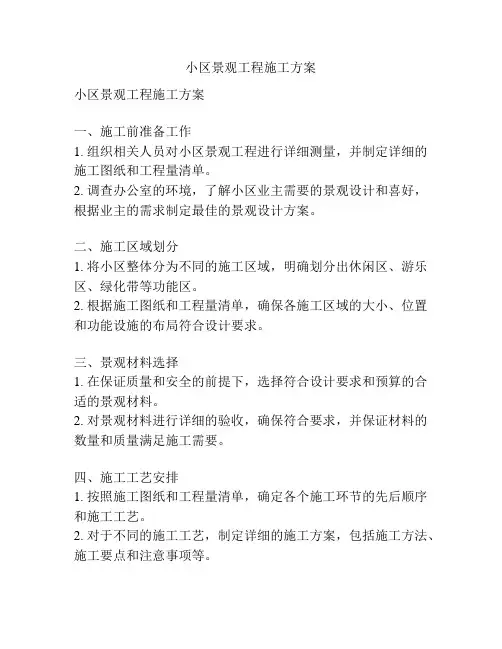 小区景观工程施工方案

小区景观工程施工方案

一、施工前准备工作
1. 组织相关人员对小区景观工程进行详细测量，并制定详细的施工图纸和工程量清单。
2. 调查办公室的环境，了解小区业主需要的景观设计和喜好，根据业主的需求制定最佳的景观设计方案。

二、施工区域划分
1. 将小区整体分为不同的施工区域，明确划分出休闲区、游乐区、绿化带等功能区。
2. 根据施工图纸和工程量清单，确保各施工区域的大小、位置和功能设施的布局符合设计要求。

三、景观材料选择
1. 在保证质量和安全的前提下，选择符合设计要求和预算的合适的景观材料。
2. 对景观材料进行详细的验收，确保符合要求，并保证材料的数量和质量满足施工需要。

四、施工工艺安排
1. 按照施工图纸和工程量清单，确定各个施工环节的先后顺序和施工工艺。
2. 对于不同的施工工艺，制定详细的施工方案，包括施工方法、施工要点和注意事项等。